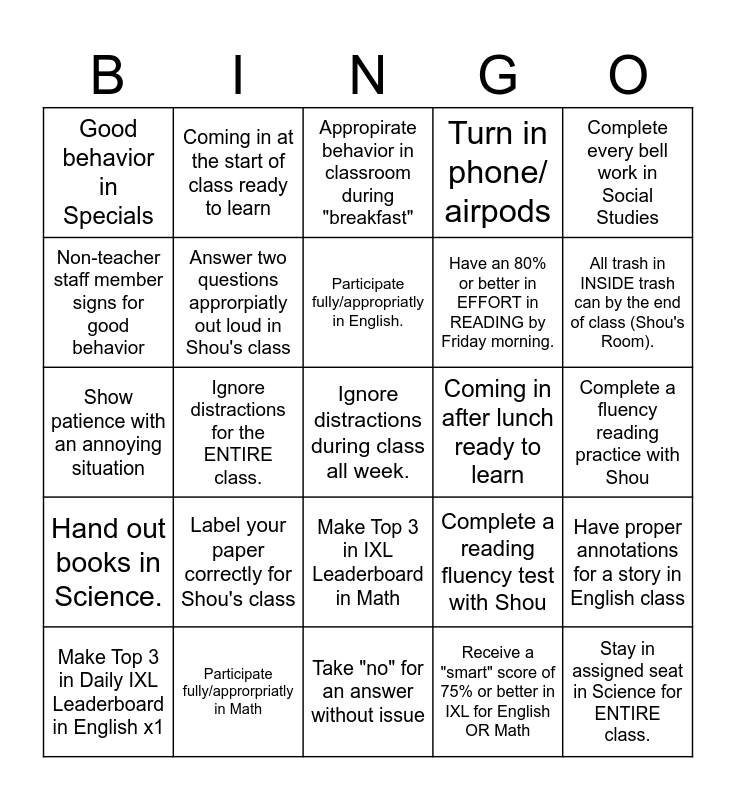 | B | I | N | G | O |
|---|---|---|---|---|
| Good behavior in Specials | Coming in at the start of class ready to learn | Appropirate behavior in classroom during "breakfast" | Turn in phone/ airpods | Complete every bell work in Social Studies |
| Non-teacher staff member signs for good behavior | Answer two questions approrpiatly out loud in Shou's class | Participate fully/appropriatly in English. | Have an 80% or better in EFFORT in READING by Friday morning. | All trash in INSIDE trash can by the end of class (Shou's Room). |
| Show patience with an annoying situation | Ignore distractions for the ENTIRE class. | Ignore distractions during class all week. | Coming in after lunch ready to learn | Complete a fluency reading practice with Shou |
| Hand out books in Science. | Label your paper correctly for Shou's class | Make Top 3 in IXL Leaderboard in Math | Complete a reading fluency test with Shou | Have proper annotations for a story in English class |
| Make Top 3 in Daily IXL Leaderboard in English x1 | Participate fully/approrpriatly in Math | Take "no" for an answer without issue | Receive a "smart" score of 75% or better in IXL for English OR Math | Stay in assigned seat in Science for ENTIRE class. |